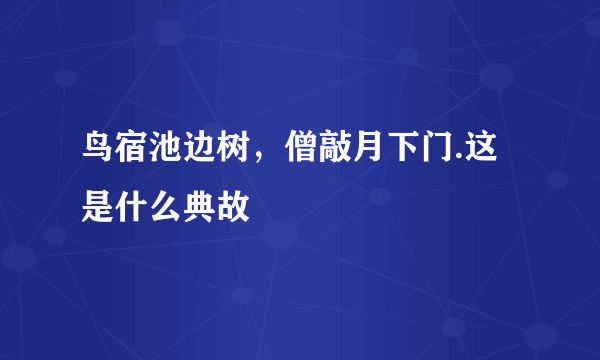 鸟宿池边树，僧敲月下门.这是什么典故